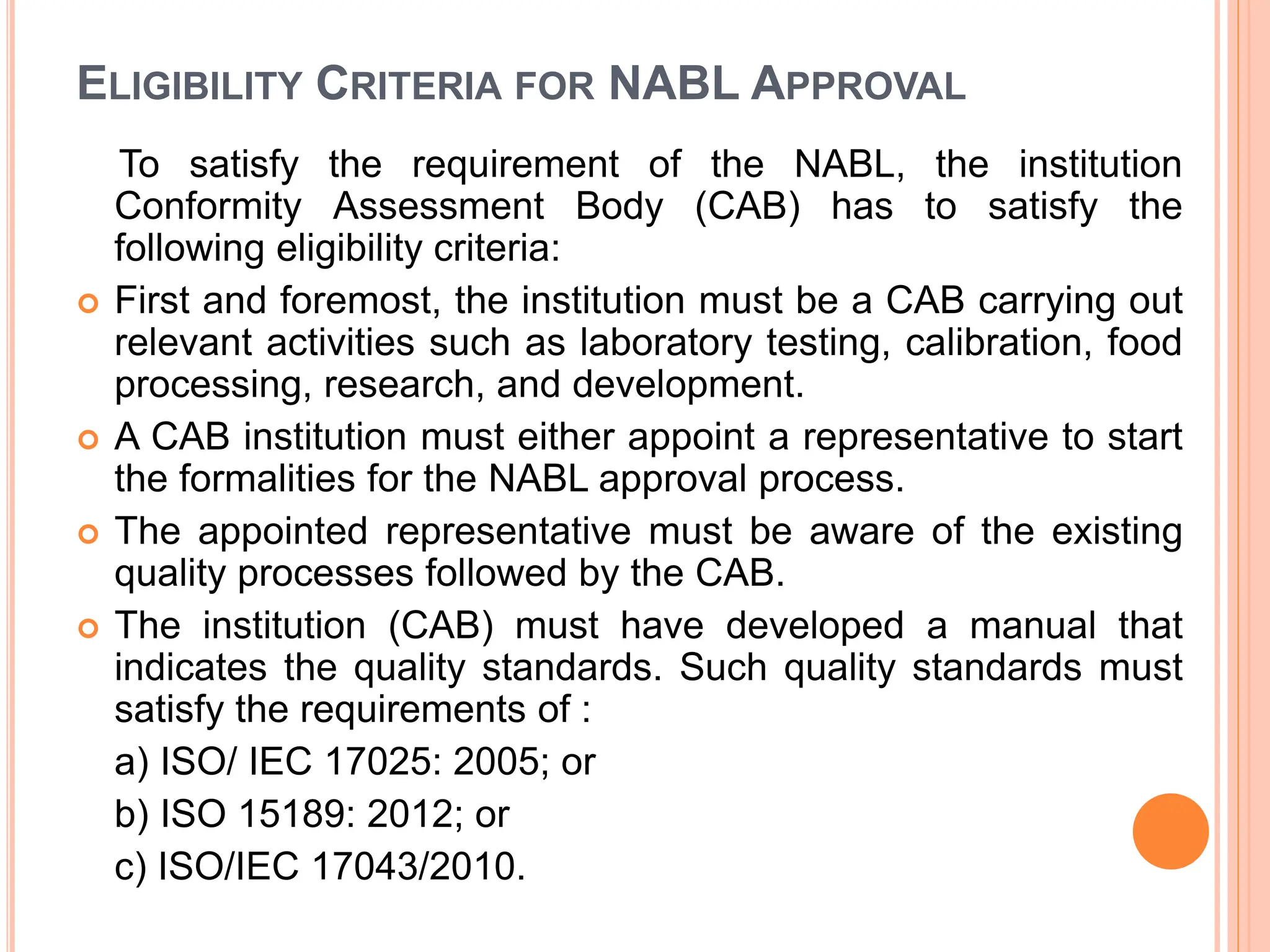 ELIGIBILITY CRITERIA FOR NABL APPROVAL

To satisfy the requirement of the NABL, the institution Conformity Assessment Body (CAB) has to satisfy the following eligibility criteria:

First and foremost, the institution must be a CAB carrying out relevant activities such as laboratory testing, calibration, food processing, research, and development.

A CAB institution must either appoint a representative to start the formalities for the NABL approval process.

The appointed representative must be aware of the existing quality processes followed by the CAB.

The institution (CAB) must have developed a manual that indicates the quality standards. Such quality standards must satisfy the requirements of :

a) ISO/ IEC 17025: 2005; or

b) ISO 15189: 2012; or

c) ISO/IEC 17043/2010.